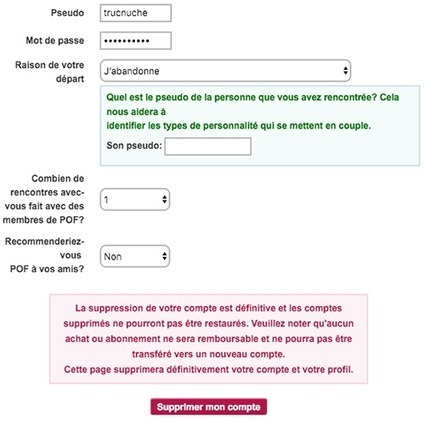 Pseudo trucnuche

Mot de passe ••••••••••

Raison de votre départ J'abandonne

Quel est le pseudo de la personne que vous avez rencontrée? Cela nous aidera à
identifier les types de personnalité qui se mettent en couple.

Son pseudo:

Combien de rencontres avec-vous fait avec des membres de POF? 1

Recommenderiez-vous POF à vos amis? Non

La suppression de votre compte est définitive et les comptes supprimés ne pourront pas être restaurés. Veuillez noter qu'aucun achat ou abonnement ne sera remboursable et ne pourra pas être transféré vers un nouveau compte.
Cette page supprimera définitivement votre compte et votre profil.

Supprimer mon compte